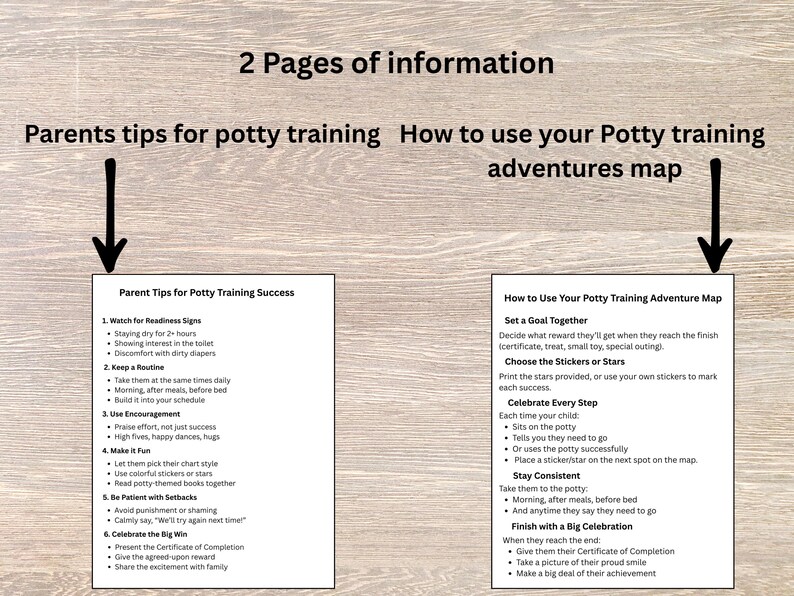 2 Pages of information

Parents tips for potty training

How to use your Potty training adventures map

Parent Tips for Potty Training Success

1. Watch for Readiness Signs
- Staying dry for 2+ hours
- Showing interest in the toilet
- Discomfort with dirty diapers

2. Keep a Routine
- Take them at the same times daily
- Morning, after meals, before bed
- Build it into your schedule

3. Use Encouragement
- Praise effort, not just success
- High fives, happy dances, hugs

4. Make it Fun
- Let them pick their chart style
- Use colorful stickers or stars
- Read potty-themed books together

5. Be Patient with Setbacks
- Avoid punishment or shaming
- Calmly say, "We'll try again next time!"

6. Celebrate the Big Win
- Present the Certificate of Completion
- Give the agreed-upon reward
- Share the excitement with family

How to Use Your Potty Training Adventure Map

Set a Goal Together

Decide what reward they'll get when they reach the finish (certificate, treat, small toy, special outing).

Choose the Stickers or Stars

Print the stars provided, or use your own stickers to mark each success.

Celebrate Every Step

Each time your child:
- Sits on the potty
- Tells you they need to go
- Or uses the potty successfully
- Place a sticker/star on the next spot on the map.

Stay Consistent

Take them to the potty:
- Morning, after meals, before bed
- And anytime they say they need to go

Finish with a Big Celebration

When they reach the end:
- Give them their Certificate of Completion
- Take a picture of their proud smile
- Make a big deal of their achievement